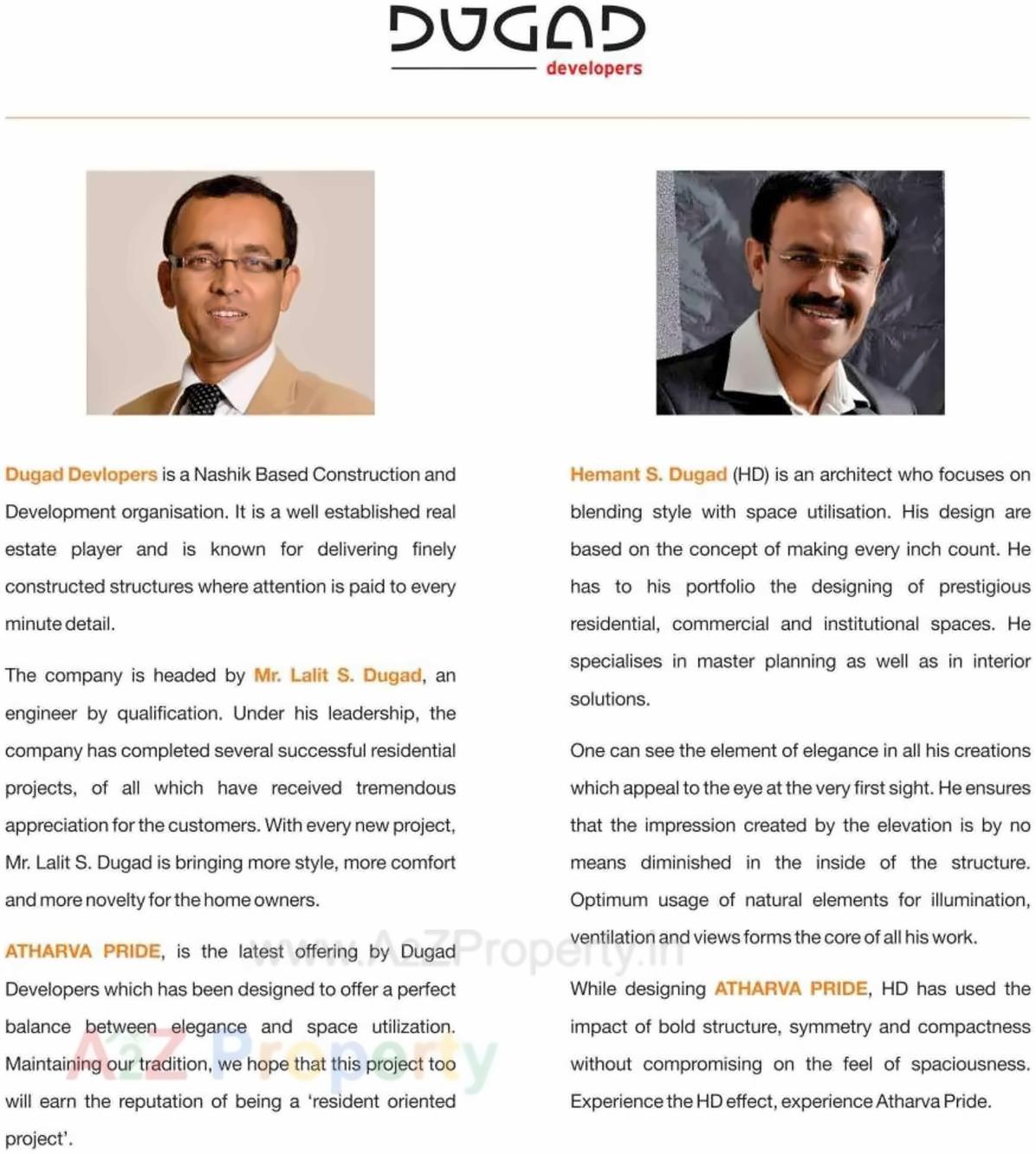 DUGAD
developers

Dugad Devlopers is a Nashik Based Construction and Development organisation. It is a well established real estate player and is known for delivering finely constructed structures where attention is paid to every minute detail.

The company is headed by Mr. Lalit S. Dugad, an engineer by qualification. Under his leadership, the company has completed several successful residential projects, of all which have received tremendous appreciation for the customers. With every new project, Mr. Lalit S. Dugad is bringing more style, more comfort and more novelty for the home owners.

ATHARVA PRIDE, is the latest offering by Dugad Developers which has been designed to offer a perfect balance between elegance and space utilization. Maintaining our tradition, we hope that this project too will earn the reputation of being a 'resident oriented project'.

Hemant S. Dugad (HD) is an architect who focuses on blending style with space utilisation. His design are based on the concept of making every inch count. He has to his portfolio the designing of prestigious residential, commercial and institutional spaces. He specialises in master planning as well as in interior solutions.

One can see the element of elegance in all his creations which appeal to the eye at the very first sight. He ensures that the impression created by the elevation is by no means diminished in the inside of the structure. Optimum usage of natural elements for illumination, ventilation and views forms the core of all his work.

While designing ATHARVA PRIDE, HD has used the impact of bold structure, symmetry and compactness without compromising on the feel of spaciousness. Experience the HD effect, experience Atharva Pride.

www.A2ZProperty.in
A2Z Property